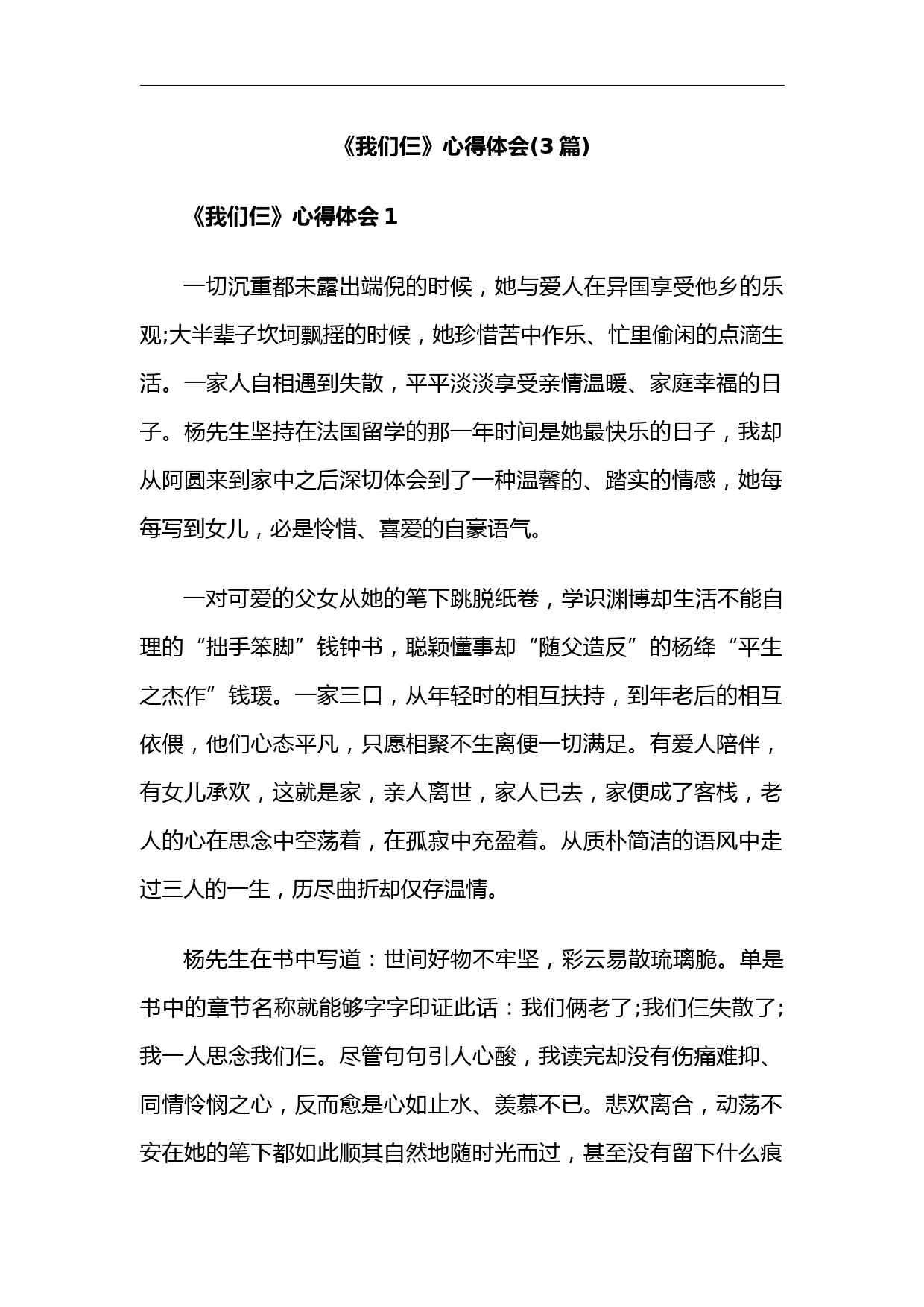 《我们仨》心得体会(3 篇)

《我们仨》心得体会 1

一切沉重都未露出端倪的时候，她与爱人在异国享受他乡的乐观;大半辈子坎坷飘摇的时候，她珍惜苦中作乐、忙里偷闲的点滴生活。一家人自相遇到失散，平平淡淡享受亲情温暖、家庭幸福的日子。杨先生坚持在法国留学的那一年时间是她最快乐的日子，我却从阿圆来到家中之后深切体会到了一种温馨的、踏实的情感，她每每写到女儿，必是怜惜、喜爱的自豪语气。

一对可爱的父女从她的笔下跳脱纸卷，学识渊博却生活不能自理的“拙手笨脚”钱钟书，聪颖懂事却“随父造反”的杨绛“平生之杰作”钱瑗。一家三口，从年轻时的相互扶持，到年老后的相互依偎，他们心态平凡，只愿相聚不生离便一切满足。有爱人陪伴，有女儿承欢，这就是家，亲人离世，家人已去，家便成了客栈，老人的心在思念中空荡着，在孤寂中充盈着。从质朴简洁的语风中走过三人的一生，历尽曲折却仅存温情。

杨先生在书中写道：世间好物不牢坚，彩云易散琉璃脆。单是书中的章节名称就能够字字印证此话：我们俩老了;我们仨失散了;我一人思念我们仨。尽管句句引人心酸，我读完却没有伤痛难抑、同情怜悯之心，反而愈是心如止水、羡慕不已。悲欢离合，动荡不安在她的笔下都如此顺其自然地随时光而过，甚至没有留下什么痕